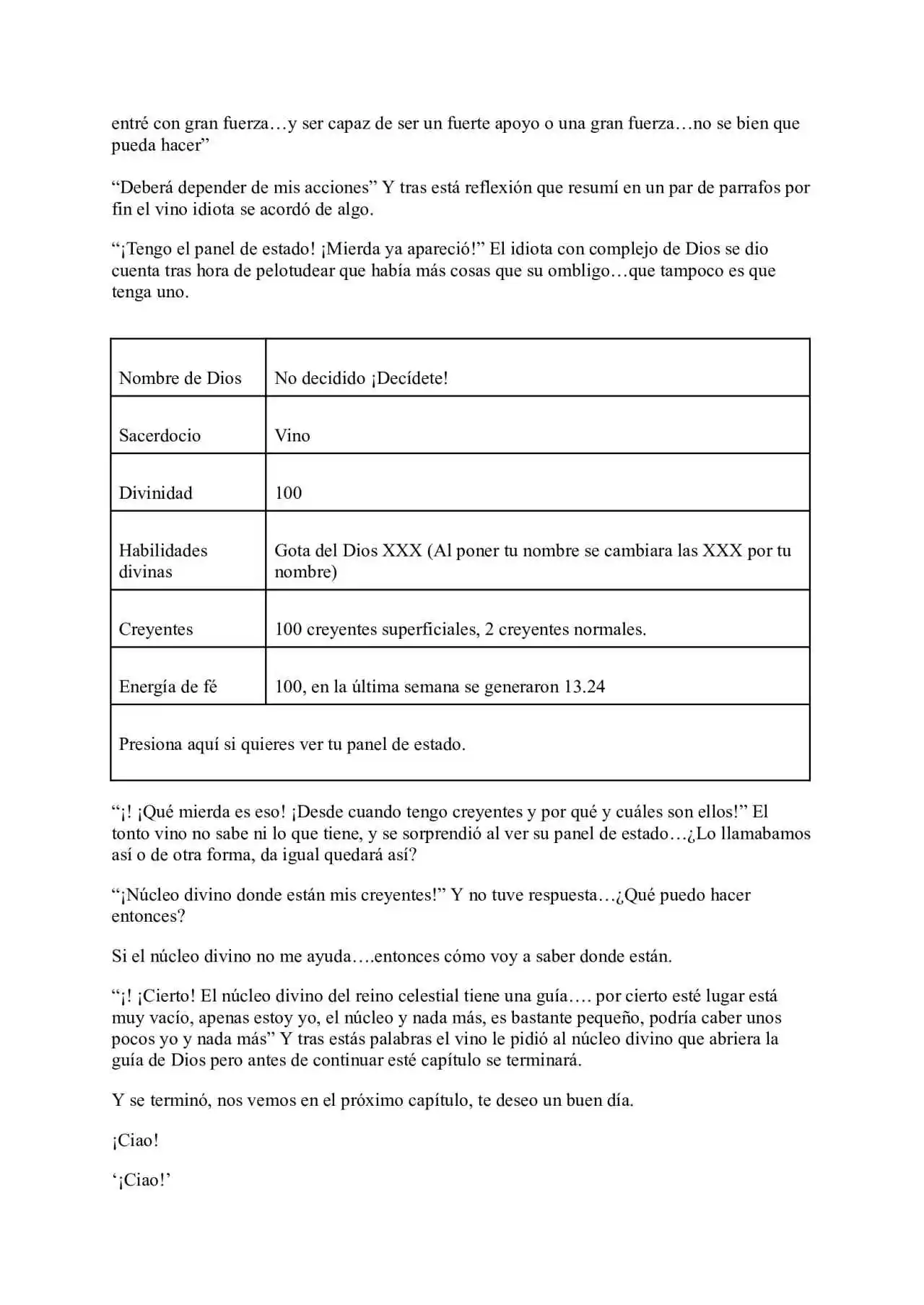 entré con gran fuerza…y ser capaz de ser un fuerte apoyo o una gran fuerza…no se bien que pueda hacer"

"Deberá depender de mis acciones" Y tras está reflexión que resumí en un par de parrafos por fin el vino idiota se acordó de algo.

"¡Tengo el panel de estado! ¡Mierda ya apareció!" El idiota con complejo de Dios se dio cuenta tras hora de pelotudear que había más cosas que su ombligo…que tampoco es que tenga uno.

| Nombre de Dios | No decidido ¡Decídete! |
|---|---|
| Sacerdocio | Vino |
| Divinidad | 100 |
| Habilidades divinas | Gota del Dios XXX (Al poner tu nombre se cambiara las XXX por tu nombre) |
| Creyentes | 100 creyentes superficiales, 2 creyentes normales. |
| Energía de fé | 100, en la última semana se generaron 13.24 |
| Presiona aquí si quieres ver tu panel de estado. | |

"¡! ¡Qué mierda es eso! ¡Desde cuando tengo creyentes y por qué y cuáles son ellos!" El tonto vino no sabe ni lo que tiene, y se sorprendió al ver su panel de estado…¿Lo llamabamos así o de otra forma, da igual quedará así?

"¡Núcleo divino donde están mis creyentes!" Y no tuve respuesta…¿Qué puedo hacer entonces?

Si el núcleo divino no me ayuda….entonces cómo voy a saber donde están.

"¡! ¡Cierto! El núcleo divino del reino celestial tiene una guía…. por cierto esté lugar está muy vacío, apenas estoy yo, el núcleo y nada más, es bastante pequeño, podría caber unos pocos yo y nada más" Y tras estás palabras el vino le pidió al núcleo divino que abriera la guía de Dios pero antes de continuar esté capítulo se terminará.

Y se terminó, nos vemos en el próximo capítulo, te deseo un buen día.

¡Ciao!

'¡Ciao!'